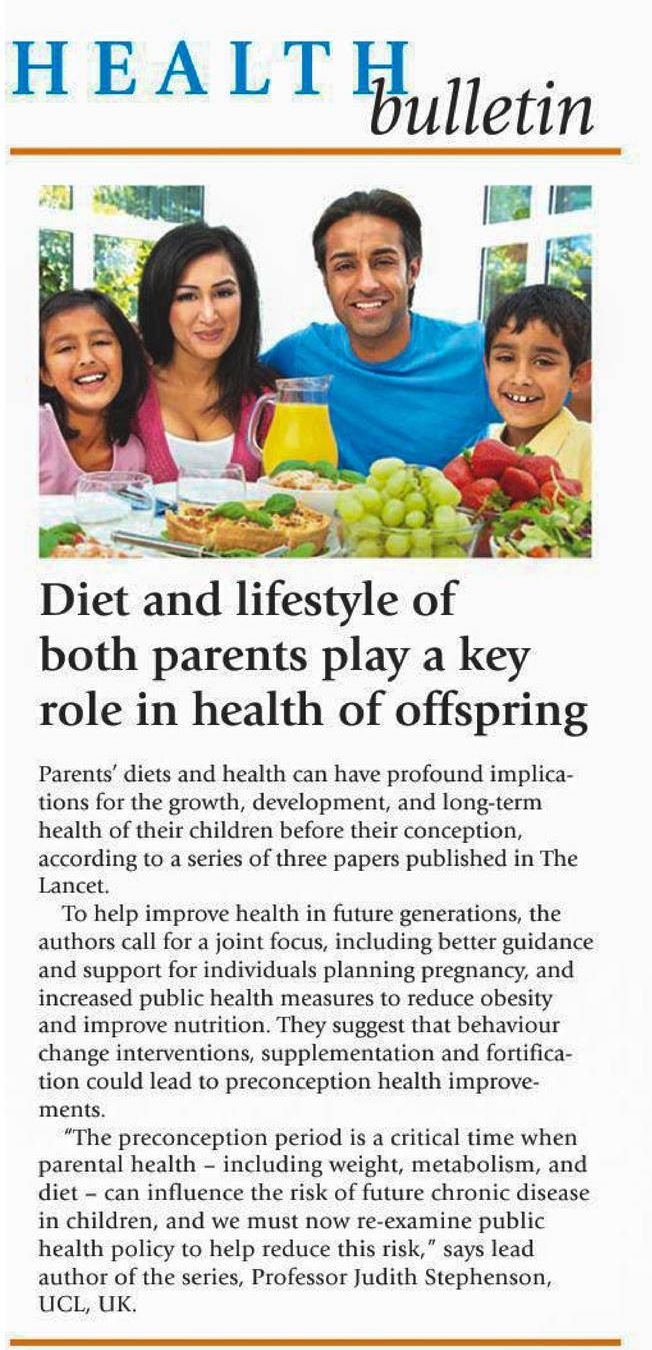 HEALTH bulletin

Diet and lifestyle of both parents play a key role in health of offspring

Parents' diets and health can have profound implications for the growth, development, and long-term health of their children before their conception, according to a series of three papers published in The Lancet.

To help improve health in future generations, the authors call for a joint focus, including better guidance and support for individuals planning pregnancy, and increased public health measures to reduce obesity and improve nutrition. They suggest that behaviour change interventions, supplementation and fortification could lead to preconception health improvements.

"The preconception period is a critical time when parental health – including weight, metabolism, and diet – can influence the risk of future chronic disease in children, and we must now re-examine public health policy to help reduce this risk," says lead author of the series, Professor Judith Stephenson, UCL, UK.